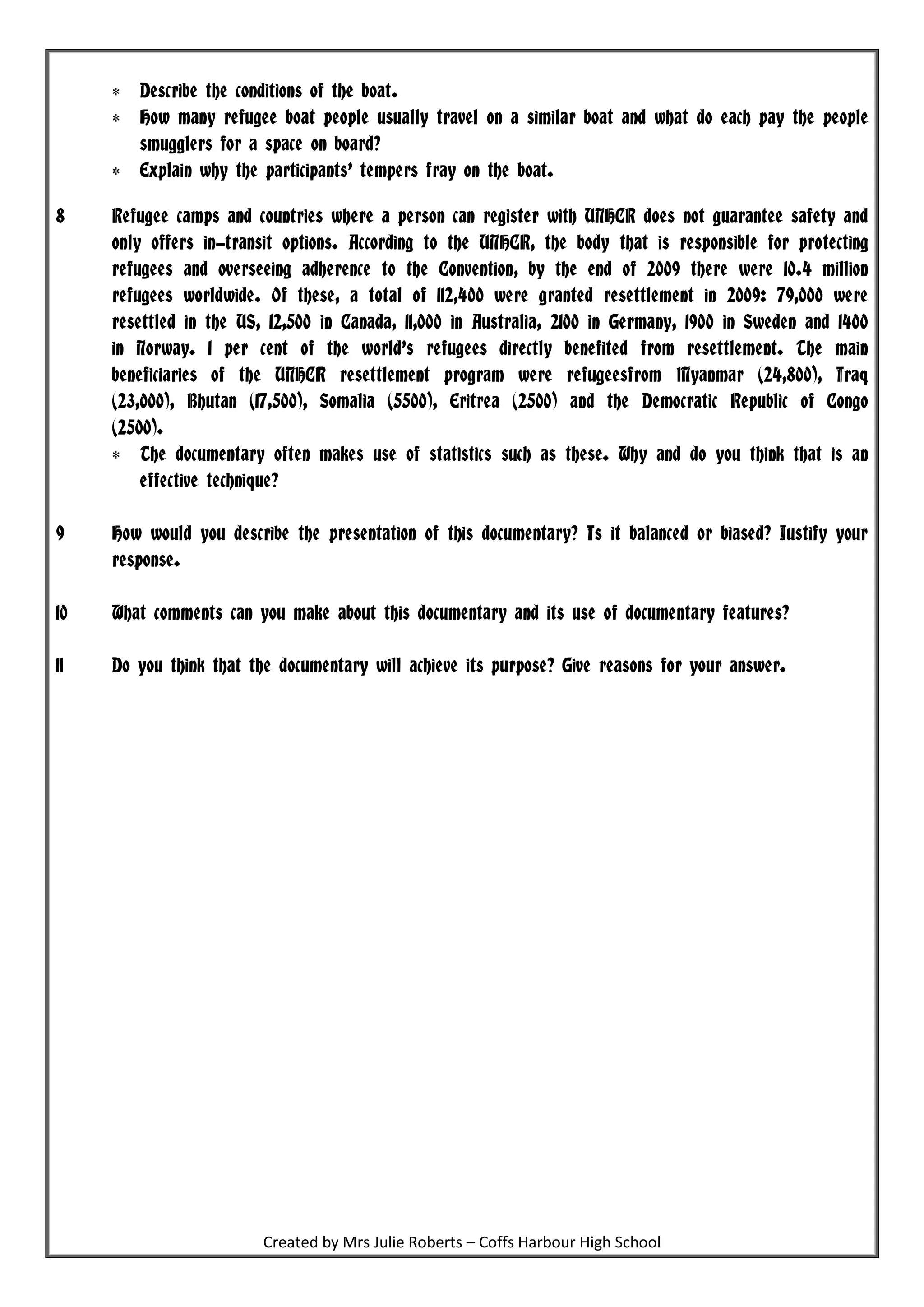 * Describe the conditions of the boat.
* How many refugee boat people usually travel on a similar boat and what do each pay the people smugglers for a space on board?
* Explain why the participants' tempers fray on the boat.

8 Refugee camps and countries where a person can register with UNHCR does not guarantee safety and only offers in-transit options. According to the UNHCR, the body that is responsible for protecting refugees and overseeing adherence to the Convention, by the end of 2009 there were 10.4 million refugees worldwide. Of these, a total of 112,400 were granted resettlement in 2009: 79,000 were resettled in the US, 12,500 in Canada, 11,000 in Australia, 2100 in Germany, 1900 in Sweden and 1400 in Norway. 1 per cent of the world's refugees directly benefited from resettlement. The main beneficiaries of the UNHCR resettlement program were refugeesfrom Myanmar (24,800), Iraq (23,000), Bhutan (17,500), Somalia (5500), Eritrea (2500) and the Democratic Republic of Congo (2500).
* The documentary often makes use of statistics such as these. Why and do you think that is an effective technique?

9 How would you describe the presentation of this documentary? Is it balanced or biased? Justify your response.

10 What comments can you make about this documentary and its use of documentary features?

11 Do you think that the documentary will achieve its purpose? Give reasons for your answer.

Created by Mrs Julie Roberts – Coffs Harbour High School